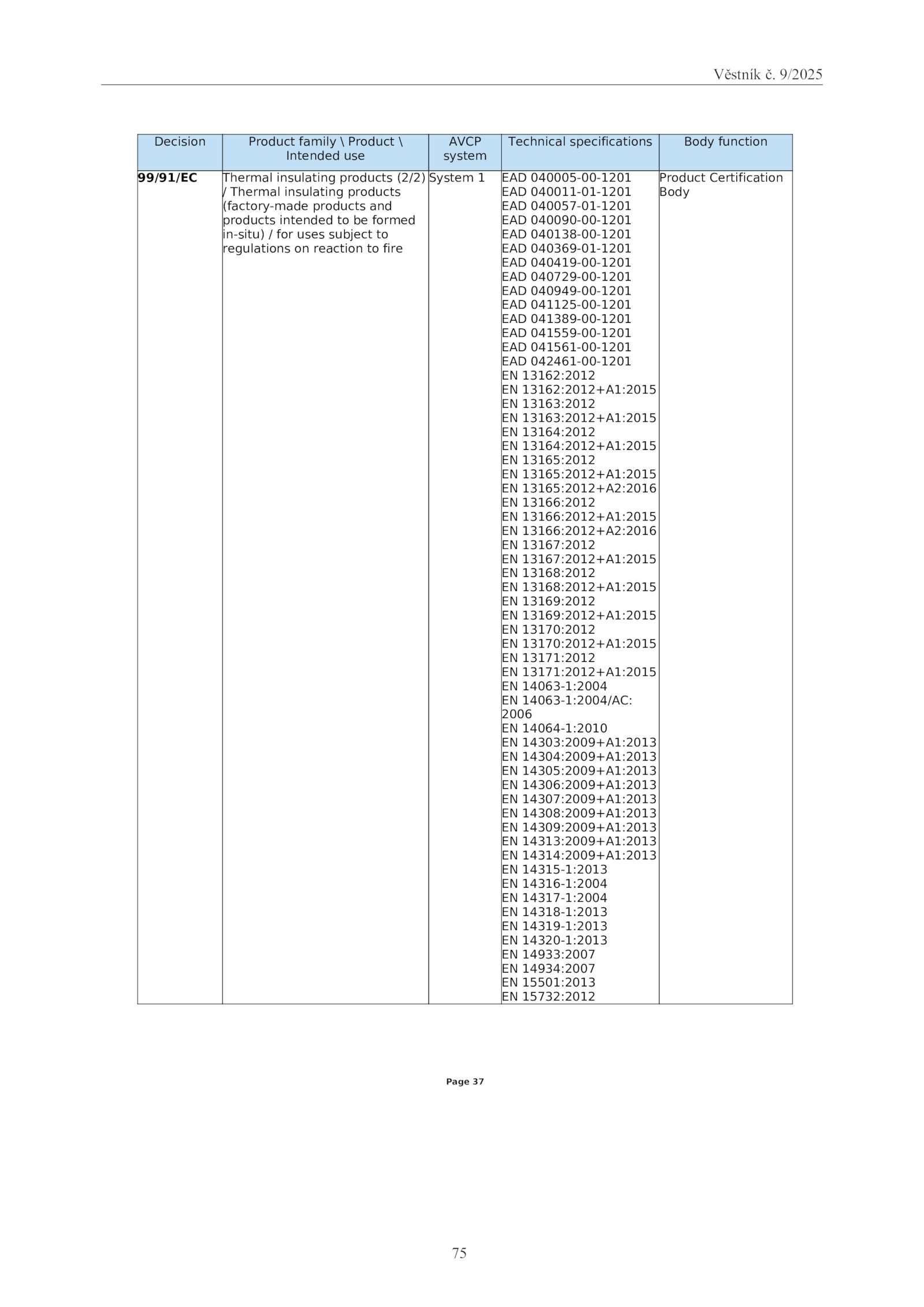 Věstník č. 9/2025

| Decision | Product family \ Product \ Intended use | AVCP system | Technical specifications | Body function |
|---|---|---|---|---|
| 99/91/EC | Thermal insulating products (2/2) / Thermal insulating products (factory-made products and products intended to be formed in-situ) / for uses subject to regulations on reaction to fire | System 1 | EAD 040005-00-1201 EAD 040011-01-1201 EAD 040057-01-1201 EAD 040090-00-1201 EAD 040138-00-1201 EAD 040369-01-1201 EAD 040419-00-1201 EAD 040729-00-1201 EAD 040949-00-1201 EAD 041125-00-1201 EAD 041389-00-1201 EAD 041559-00-1201 EAD 041561-00-1201 EAD 042461-00-1201 EN 13162:2012 EN 13162:2012+A1:2015 EN 13163:2012 EN 13163:2012+A1:2015 EN 13164:2012 EN 13164:2012+A1:2015 EN 13165:2012 EN 13165:2012+A1:2015 EN 13165:2012+A2:2016 EN 13166:2012 EN 13166:2012+A1:2015 EN 13166:2012+A2:2016 EN 13167:2012 EN 13167:2012+A1:2015 EN 13168:2012 EN 13168:2012+A1:2015 EN 13169:2012 EN 13169:2012+A1:2015 EN 13170:2012 EN 13170:2012+A1:2015 EN 13171:2012 EN 13171:2012+A1:2015 EN 14063-1:2004 EN 14063-1:2004/AC: 2006 EN 14064-1:2010 EN 14303:2009+A1:2013 EN 14304:2009+A1:2013 EN 14305:2009+A1:2013 EN 14306:2009+A1:2013 EN 14307:2009+A1:2013 EN 14308:2009+A1:2013 EN 14309:2009+A1:2013 EN 14313:2009+A1:2013 EN 14314:2009+A1:2013 EN 14315-1:2013 EN 14316-1:2004 EN 14317-1:2004 EN 14318-1:2013 EN 14319-1:2013 EN 14320-1:2013 EN 14933:2007 EN 14934:2007 EN 15501:2013 EN 15732:2012 | Product Certification Body |

Page 37

75